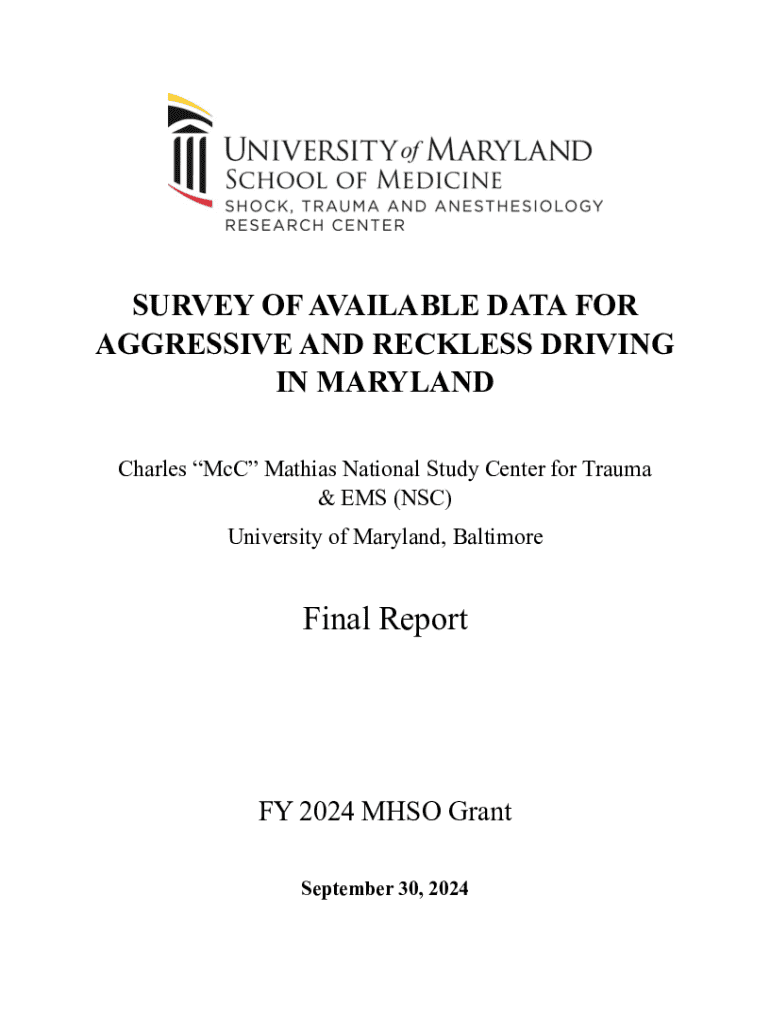 UNIVERSITY of MARYLAND
SCHOOL OF MEDICINE
SHOCK, TRAUMA AND ANESTHESIOLOGY RESEARCH CENTER

SURVEY OF AVAILABLE DATA FOR AGGRESSIVE AND RECKLESS DRIVING IN MARYLAND

Charles “McC” Mathias National Study Center for Trauma & EMS (NSC)

University of Maryland, Baltimore

Final Report

FY 2024 MHSO Grant

September 30, 2024